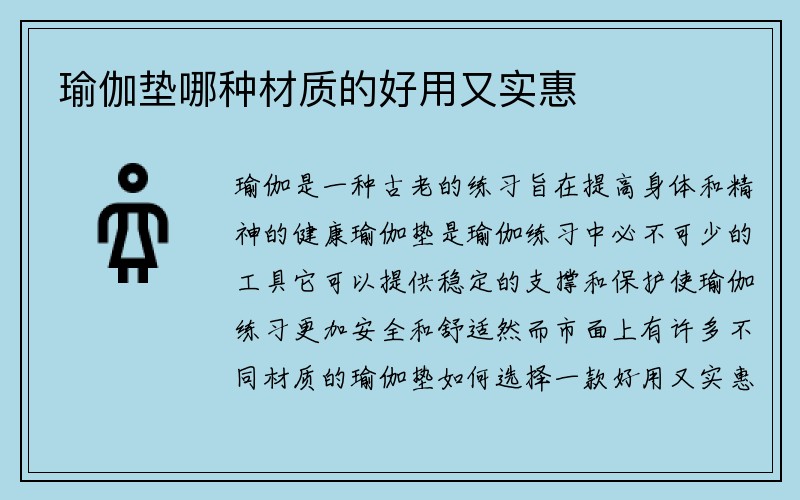 瑜伽垫哪种材质的好用又实惠

瑜伽是一种古老的练习旨在提高身体和精神的健康瑜伽垫是瑜伽练习中必不可少的工具它可以提供稳定的支撑和保护使瑜伽练习更加安全和舒适然而市面上有许多不同材质的瑜伽垫如何选择一款好用又实惠